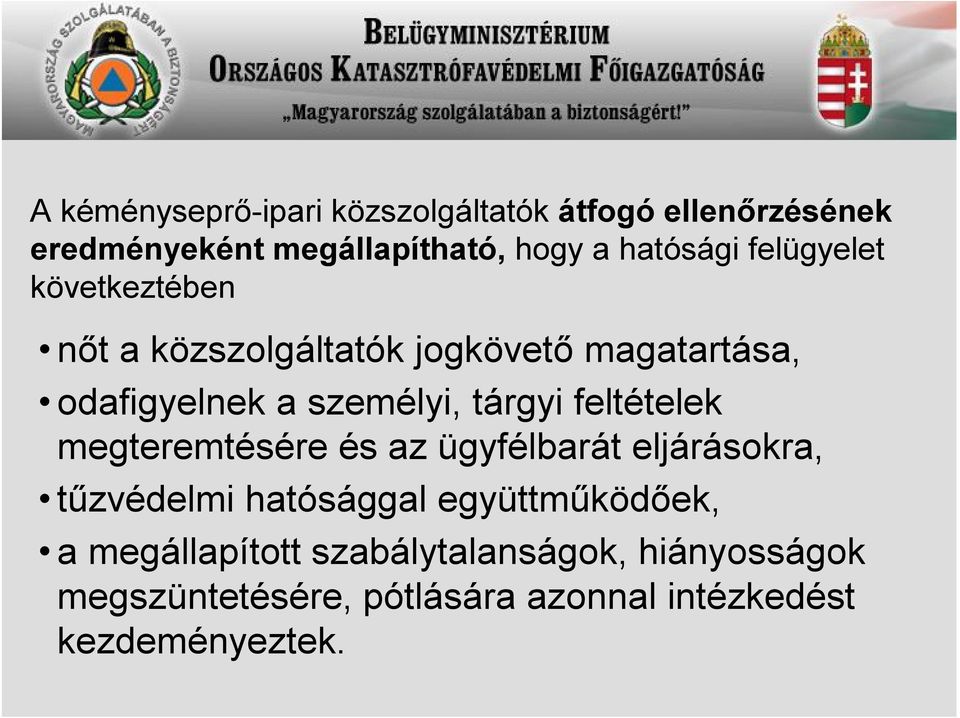 MAGYARORSZÁG SZOLGÁLATÁBAN A BIZTONSÁGÉRT

BELÜGYMINISZTÉRIUM
ORSZÁGOS KATASZTRÓFAVÉDELMI FŐIGAZGATÓSÁG
„Magyarország szolgálatában a biztonságért!”

A kéményseprő-ipari közszolgáltatók átfogó ellenőrzésének eredményeként megállapítható, hogy a hatósági felügyelet következtében

• nőt a közszolgáltatók jogkövető magatartása,
• odafigyelnek a személyi, tárgyi feltételek megteremtésére és az ügyfélbarát eljárásokra,
• tűzvédelmi hatósággal együttműködőek,
• a megállapított szabálytalanságok, hiányosságok megszüntetésére, pótlására azonnal intézkedést kezdeményeztek.